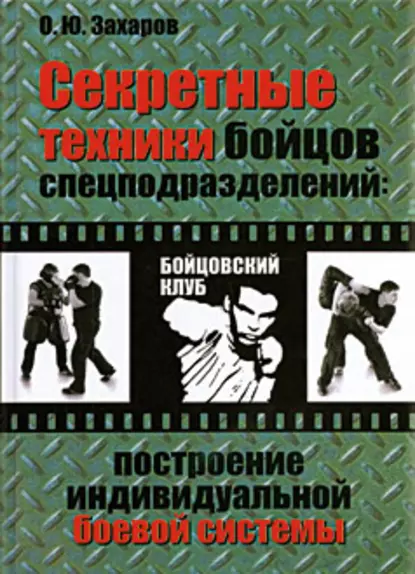 О. Ю. Захаров

Секретные техники бойцов спецподразделений:

БОЙЦОВСКИЙ КЛУБ

построение индивидуальной боевой системы